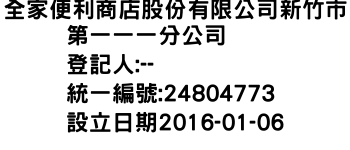 全家便利商店股份有限公司新竹市第一一一分公司
登記人:--
統一編號:24804773
設立日期2016-01-06